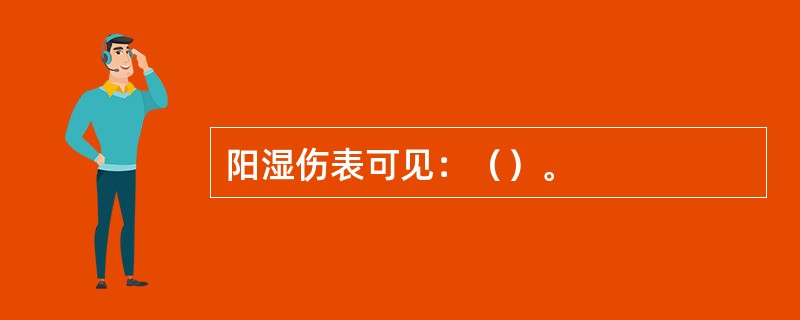 阳湿伤表可见：（）。